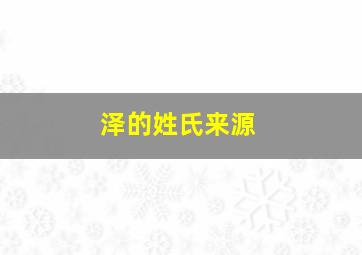 泽的姓氏来源